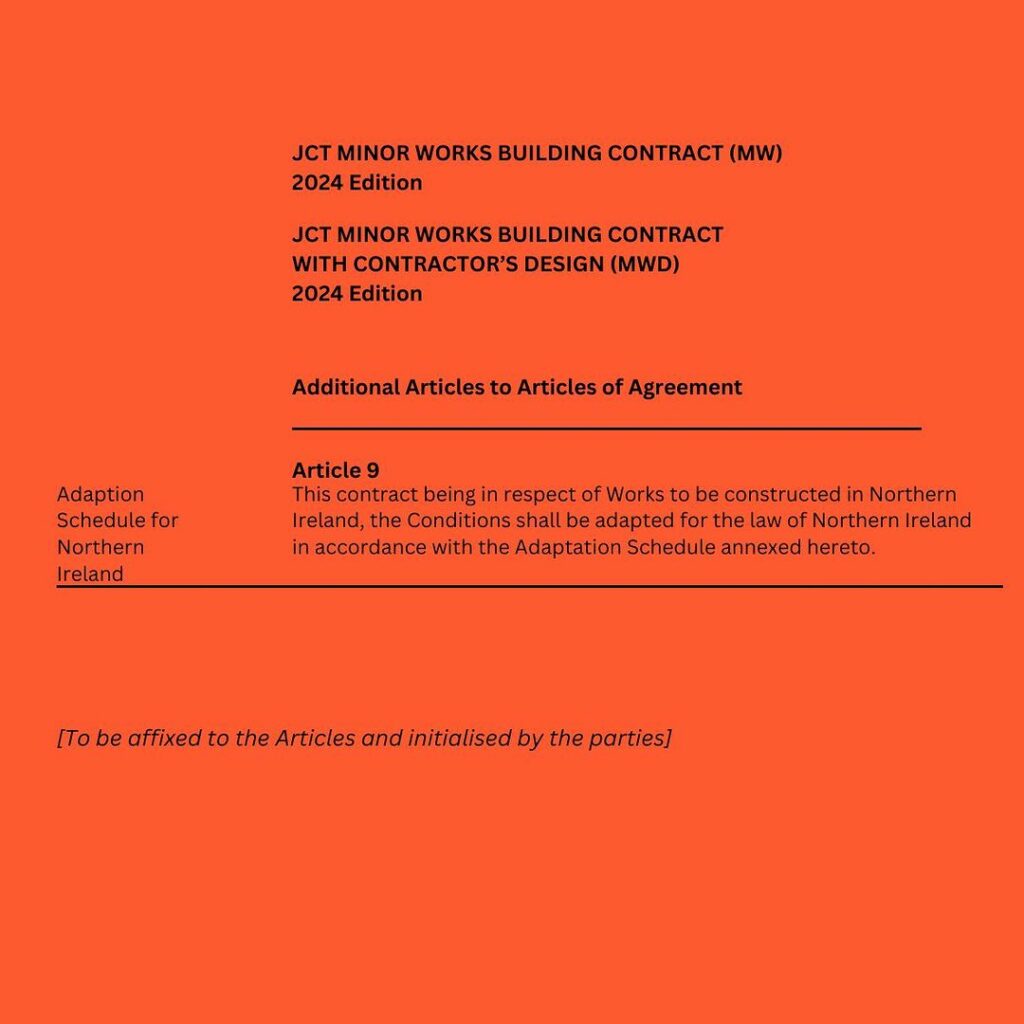 JCT MINOR WORKS BUILDING CONTRACT (MW)
2024 Edition

JCT MINOR WORKS BUILDING CONTRACT
WITH CONTRACTOR'S DESIGN (MWD)
2024 Edition

Additional Articles to Articles of Agreement

Article 9

Adaption Schedule for Northern Ireland

This contract being in respect of Works to be constructed in Northern Ireland, the Conditions shall be adapted for the law of Northern Ireland in accordance with the Adaptation Schedule annexed hereto.

[To be affixed to the Articles and initialised by the parties]